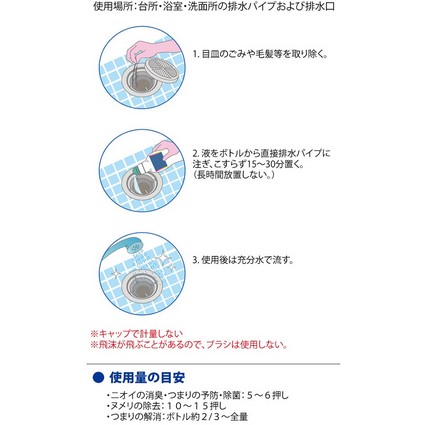 使用場所：台所・浴室・洗面所の排水パイプおよび排水口

1. 目皿のごみや毛髪等を取り除く。

2. 液をボトルから直接排水パイプに注ぎ、こすらず15～30分置く。（長時間放置しない。）

3. 使用後は充分水で流す。

※キャップで計量しない
※飛沫が飛ぶことがあるので、ブラシは使用しない。

● 使用量の目安

・ニオイの消臭・つまりの予防・除菌：５～６押し
・ヌメリの除去：１０～１５押し
・つまりの解消：ボトル約２/３～全量